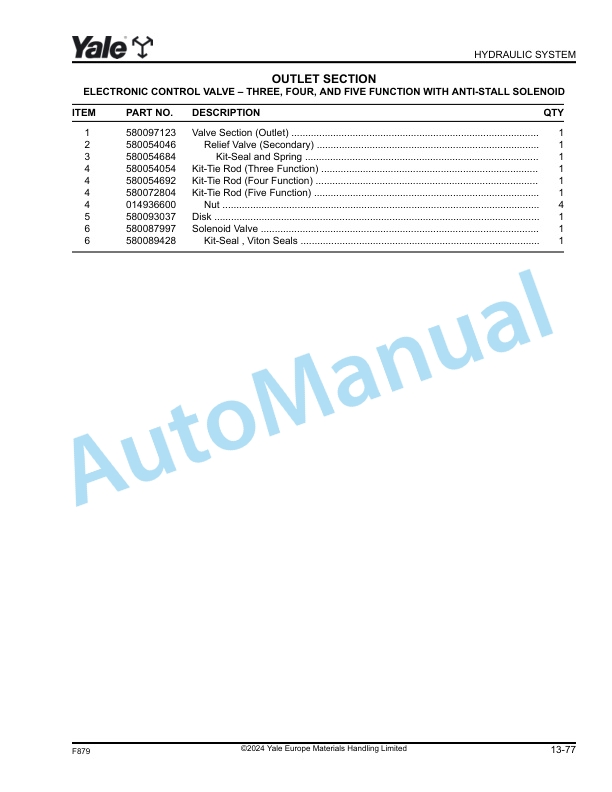 Yale

HYDRAULIC SYSTEM

OUTLET SECTION
ELECTRONIC CONTROL VALVE – THREE, FOUR, AND FIVE FUNCTION WITH ANTI-STALL SOLENOID

| ITEM | PART NO. | DESCRIPTION | QTY |
|---|---|---|---|
| 1 | 580097123 | Valve Section (Outlet) | 1 |
| 2 | 580054046 | Relief Valve (Secondary) | 1 |
| 3 | 580054684 | Kit-Seal and Spring | 1 |
| 4 | 580054054 | Kit-Tie Rod (Three Function) | 1 |
| 4 | 580054692 | Kit-Tie Rod (Four Function) | 1 |
| 4 | 580072804 | Kit-Tie Rod (Five Function) | 1 |
| 4 | 014936600 | Nut | 4 |
| 5 | 580093037 | Disk | 1 |
| 6 | 580087997 | Solenoid Valve | 1 |
| 6 | 580089428 | Kit-Seal , Viton Seals | 1 |

AutoManual

F879

©2024 Yale Europe Materials Handling Limited

13-77